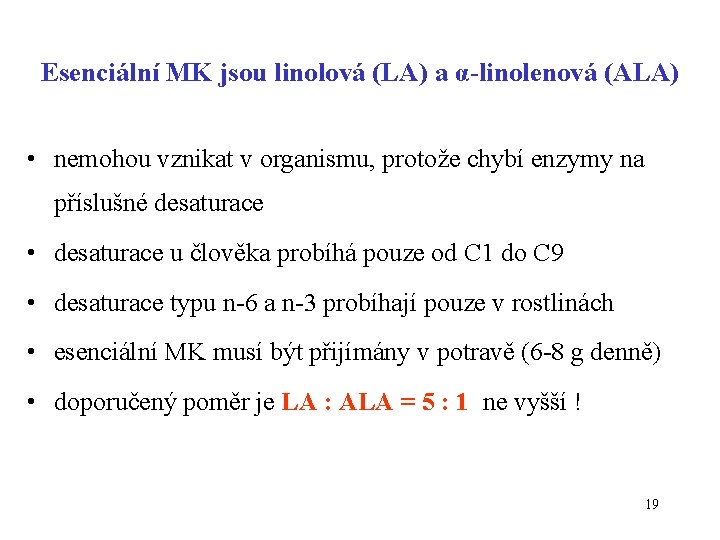 Esenciální MK jsou linolová (LA) a α-linolenová (ALA)

• nemohou vznikat v organismu, protože chybí enzymy na příslušné desaturace

• desaturace u člověka probíhá pouze od C1 do C9

• desaturace typu n-6 a n-3 probíhají pouze v rostlinách

• esenciální MK musí být přijímány v potravě (6-8 g denně)

• doporučený poměr je LA : ALA = 5 : 1 ne vyšší !

19